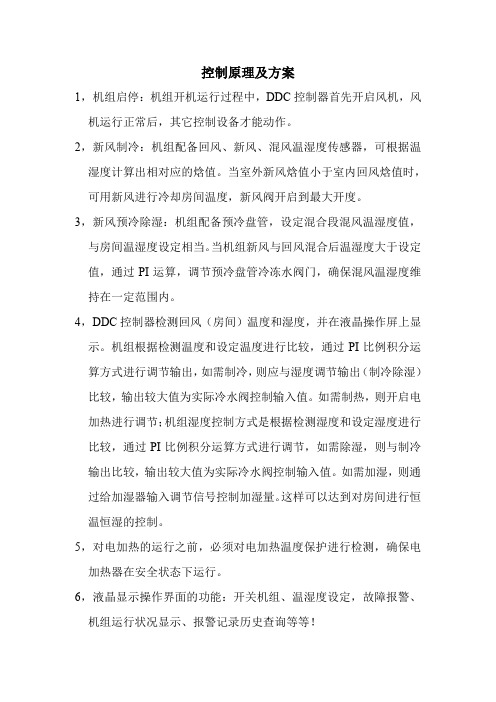 控制原理及方案

1，机组启停：机组开机运行过程中，DDC 控制器首先开启风机，风机运行正常后，其它控制设备才能动作。

2，新风制冷：机组配备回风、新风、混风温湿度传感器，可根据温湿度计算出相对应的焓值。当室外新风焓值小于室内回风焓值时，可用新风进行冷却房间温度，新风阀开启到最大开度。

3，新风预冷除湿：机组配备预冷盘管，设定混合段混风温湿度值，与房间温湿度设定相当。当机组新风与回风混合后温湿度大于设定值，通过 PI 运算，调节预冷盘管冷冻水阀门，确保混风温湿度维持在一定范围内。

4，DDC 控制器检测回风（房间）温度和湿度，并在液晶操作屏上显示。机组根据检测温度和设定温度进行比较，通过 PI 比例积分运算方式进行调节输出，如需制冷，则应与湿度调节输出（制冷除湿）比较，输出较大值为实际冷水阀控制输入值。如需制热，则开启电加热进行调节；机组湿度控制方式是根据检测湿度和设定湿度进行比较，通过 PI 比例积分运算方式进行调节，如需除湿，则与制冷输出比较，输出较大值为实际冷水阀控制输入值。如需加湿，则通过给加湿器输入调节信号控制加湿量。这样可以达到对房间进行恒温恒湿的控制。

5，对电加热的运行之前，必须对电加热温度保护进行检测，确保电加热器在安全状态下运行。

6，液晶显示操作界面的功能：开关机组、温湿度设定，故障报警、机组运行状况显示、报警记录历史查询等等！